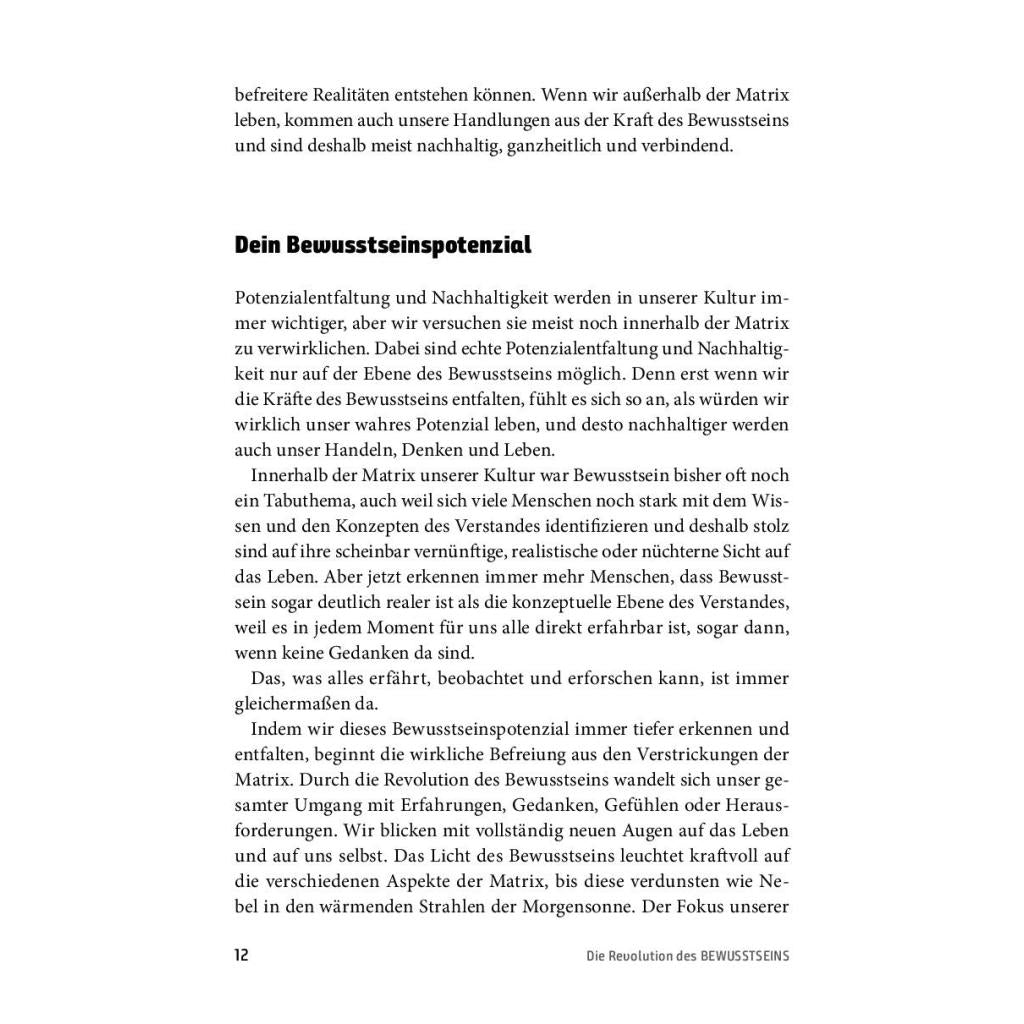 befreitere Realitäten entstehen können. Wenn wir außerhalb der Matrix leben, kommen auch unsere Handlungen aus der Kraft des Bewusstseins und sind deshalb meist nachhaltig, ganzheitlich und verbindend.

Dein Bewusstseinspotenzial

Potenzialentfaltung und Nachhaltigkeit werden in unserer Kultur immer wichtiger, aber wir versuchen sie meist noch innerhalb der Matrix zu verwirklichen. Dabei sind echte Potenzialentfaltung und Nachhaltigkeit nur auf der Ebene des Bewusstseins möglich. Denn erst wenn wir die Kräfte des Bewusstseins entfalten, fühlt es sich so an, als würden wir wirklich unser wahres Potenzial leben, und desto nachhaltiger werden auch unser Handeln, Denken und Leben.

Innerhalb der Matrix unserer Kultur war Bewusstsein bisher oft noch ein Tabuthema, auch weil sich viele Menschen noch stark mit dem Wissen und den Konzepten des Verstandes identifizieren und deshalb stolz sind auf ihre scheinbar vernünftige, realistische oder nüchterne Sicht auf das Leben. Aber jetzt erkennen immer mehr Menschen, dass Bewusstsein sogar deutlich realer ist als die konzeptuelle Ebene des Verstandes, weil es in jedem Moment für uns alle direkt erfahrbar ist, sogar dann, wenn keine Gedanken da sind.

Das, was alles erfährt, beobachtet und erforschen kann, ist immer gleichermaßen da.

Indem wir dieses Bewusstseinspotenzial immer tiefer erkennen und entfalten, beginnt die wirkliche Befreiung aus den Verstrickungen der Matrix. Durch die Revolution des Bewusstseins wandelt sich unser gesamter Umgang mit Erfahrungen, Gedanken, Gefühlen oder Herausforderungen. Wir blicken mit vollständig neuen Augen auf das Leben und auf uns selbst. Das Licht des Bewusstseins leuchtet kraftvoll auf die verschiedenen Aspekte der Matrix, bis diese verdunsten wie Nebel in den wärmenden Strahlen der Morgensonne. Der Fokus unserer

12 Die Revolution des BEWUSSTSEINS